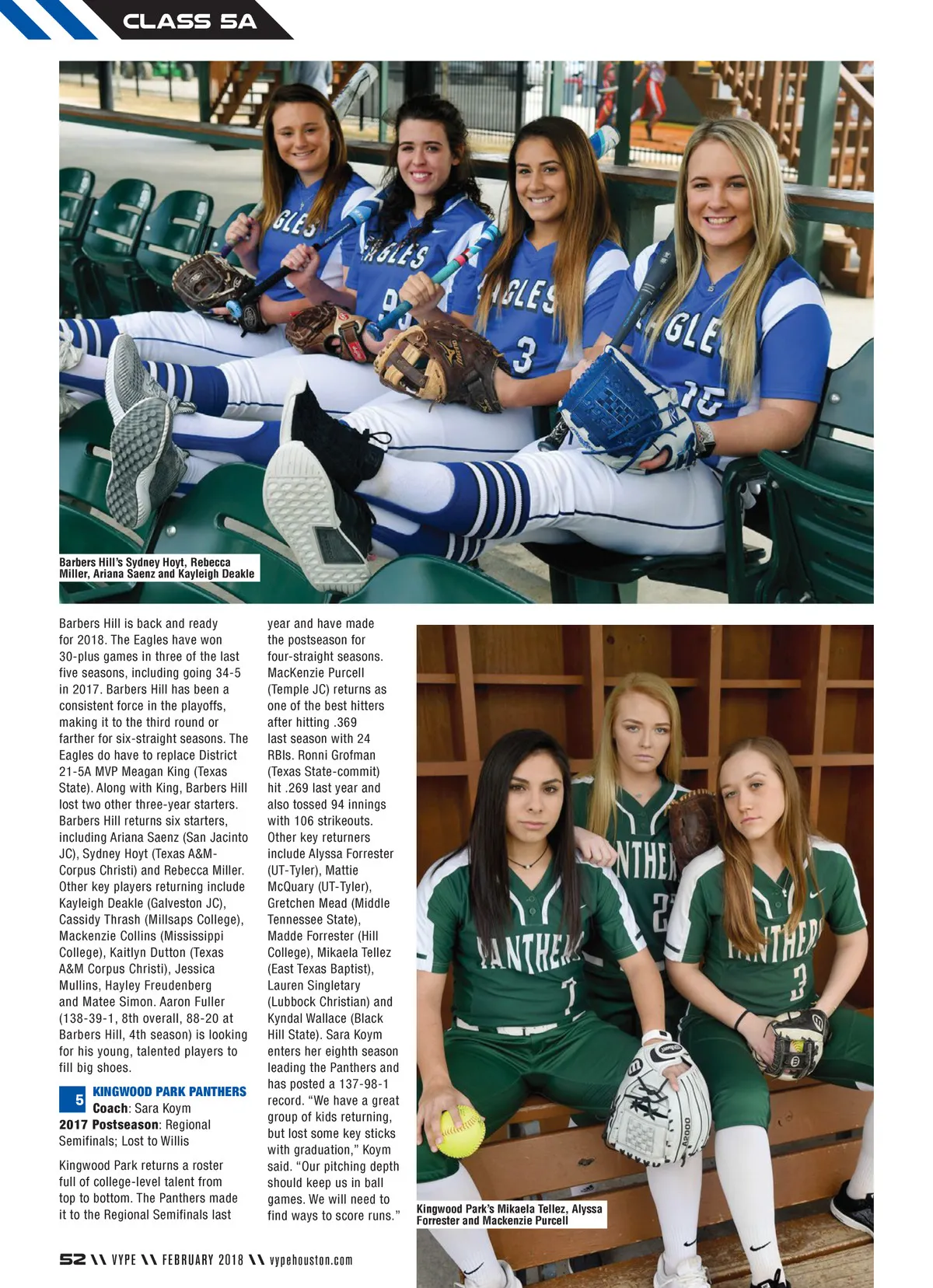 CLASS 5A

Barbers Hill's Sydney Hoyt, Rebecca Miller, Ariana Saenz and Kayleigh Deakle

Barbers Hill is back and ready for 2018. The Eagles have won 30-plus games in three of the last five seasons, including going 34-5 in 2017. Barbers Hill has been a consistent force in the playoffs, making it to the third round or farther for six-straight seasons. The Eagles do have to replace District 21-5A MVP Meagan King (Texas State). Along with King, Barbers Hill lost two other three-year starters. Barbers Hill returns six starters, including Ariana Saenz (San Jacinto JC), Sydney Hoyt (Texas A&M-Corpus Christi) and Rebecca Miller. Other key players returning include Kayleigh Deakle (Galveston JC), Cassidy Thrash (Millsaps College), Mackenzie Collins (Mississippi College), Kaitlyn Dutton (Texas A&M Corpus Christi), Jessica Mullins, Hayley Freudenberg and Matee Simon. Aaron Fuller (138-39-1, 8th overall, 88-20 at Barbers Hill, 4th season) is looking for his young, talented players to fill big shoes.

5 KINGWOOD PARK PANTHERS
Coach: Sara Koym
2017 Postseason: Regional Semifinals; Lost to Willis

Kingwood Park returns a roster full of college-level talent from top to bottom. The Panthers made it to the Regional Semifinals last year and have made the postseason for four-straight seasons. MacKenzie Purcell (Temple JC) returns as one of the best hitters after hitting .369 last season with 24 RBIs. Ronni Grofman (Texas State-commit) hit .269 last year and also tossed 94 innings with 106 strikeouts. Other key returners include Alyssa Forrester (UT-Tyler), Mattie McQuary (UT-Tyler), Gretchen Mead (Middle Tennessee State), Madde Forrester (Hill College), Mikaela Tellez (East Texas Baptist), Lauren Singletary (Lubbock Christian) and Kyndal Wallace (Black Hill State). Sara Koym enters her eighth season leading the Panthers and has posted a 137-98-1 record. "We have a great group of kids returning, but lost some key sticks with graduation," Koym said. "Our pitching depth should keep us in ball games. We will need to find ways to score runs."

Kingwood Park's Mikaela Tellez, Alyssa Forrester and Mackenzie Purcell

52 \\ VYPE \\ FEBRUARY 2018 \\ vypehouston.com